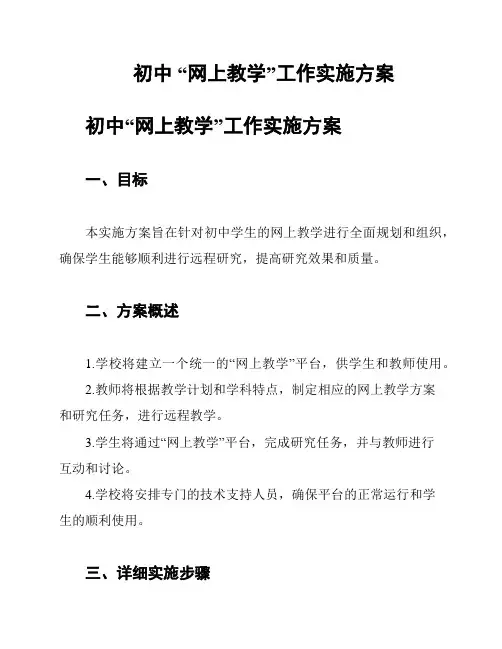 初中 “网上教学”工作实施方案

初中“网上教学”工作实施方案

一、目标

本实施方案旨在针对初中学生的网上教学进行全面规划和组织，确保学生能够顺利进行远程研究，提高研究效果和质量。

二、方案概述

1.学校将建立一个统一的“网上教学”平台，供学生和教师使用。

2.教师将根据教学计划和学科特点，制定相应的网上教学方案和研究任务，进行远程教学。

3.学生将通过“网上教学”平台，完成研究任务，并与教师进行互动和讨论。

4.学校将安排专门的技术支持人员，确保平台的正常运行和学生的顺利使用。

三、详细实施步骤